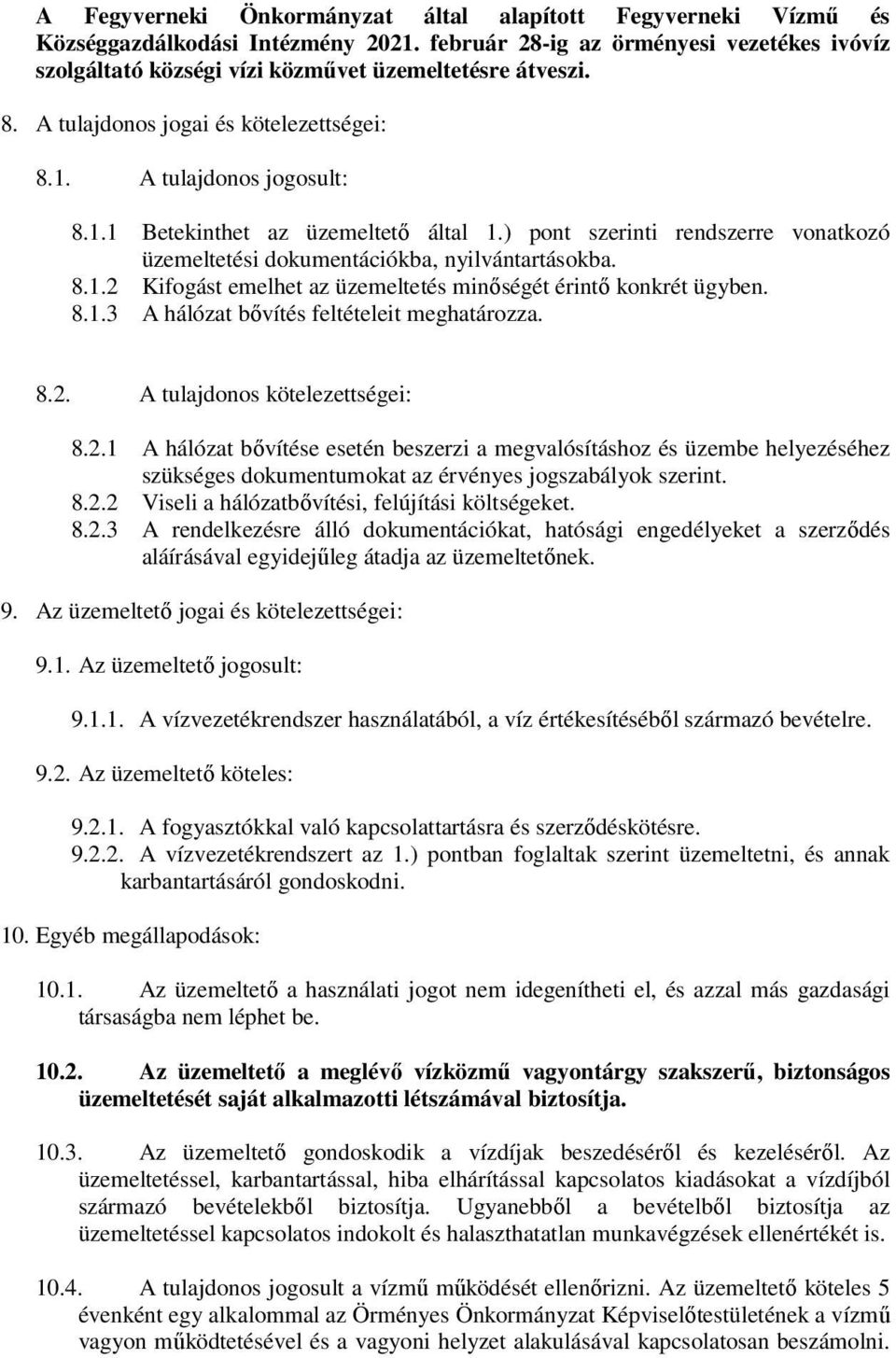 A Fegyverneki Önkormányzat által alapított Fegyverneki Vízmű és Községgazdálkodási Intézmény 2021. február 28-ig az örményesi vezetékes ivóvíz szolgáltató községi vízi közművet üzemeltetésre átveszi.

8. A tulajdonos jogai és kötelezettségei:

8.1. A tulajdonos jogosult:

8.1.1 Betekinthet az üzemeltető által 1.) pont szerinti rendszerre vonatkozó üzemeltetési dokumentációkba, nyilvántartásokba.
8.1.2 Kifogást emelhet az üzemeltetés minőségét érintő konkrét ügyben.
8.1.3 A hálózat bővítés feltételeit meghatározza.

8.2. A tulajdonos kötelezettségei:

8.2.1 A hálózat bővítése esetén beszerzi a megvalósításhoz és üzembe helyezéséhez szükséges dokumentumokat az érvényes jogszabályok szerint.
8.2.2 Viseli a hálózatbővítési, felújítási költségeket.
8.2.3 A rendelkezésre álló dokumentációkat, hatósági engedélyeket a szerződés aláírásával egyidejűleg átadja az üzemeltetőnek.

9. Az üzemeltető jogai és kötelezettségei:

9.1. Az üzemeltető jogosult:

9.1.1. A vízvezetékrendszer használatából, a víz értékesítéséből származó bevételre.

9.2. Az üzemeltető köteles:

9.2.1. A fogyasztókkal való kapcsolattartásra és szerződéskötésre.
9.2.2. A vízvezetékrendszert az 1.) pontban foglaltak szerint üzemeltetni, és annak karbantartásáról gondoskodni.

10. Egyéb megállapodások:

10.1. Az üzemeltető a használati jogot nem idegenítheti el, és azzal más gazdasági társaságba nem léphet be.

10.2. Az üzemeltető a meglévő vízközmű vagyontárgy szakszerű, biztonságos üzemeltetését saját alkalmazotti létszámával biztosítja.

10.3. Az üzemeltető gondoskodik a vízdíjak beszedéséről és kezeléséről. Az üzemeltetéssel, karbantartással, hiba elhárítással kapcsolatos kiadásokat a vízdíjból származó bevételekből biztosítja. Ugyanebből a bevételből biztosítja az üzemeltetéssel kapcsolatos indokolt és halaszthatatlan munkavégzések ellenértékét is.

10.4. A tulajdonos jogosult a vízmű működését ellenőrizni. Az üzemeltető köteles 5 évenként egy alkalommal az Örményes Önkormányzat Képviselőtestületének a vízmű vagyon működtetésével és a vagyoni helyzet alakulásával kapcsolatosan beszámolni.